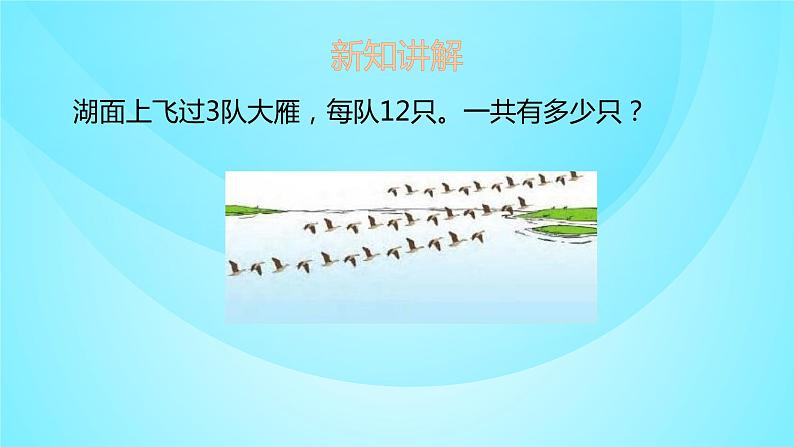 新知讲解

湖面上飞过3队大雁，每队12只。一共有多少只？